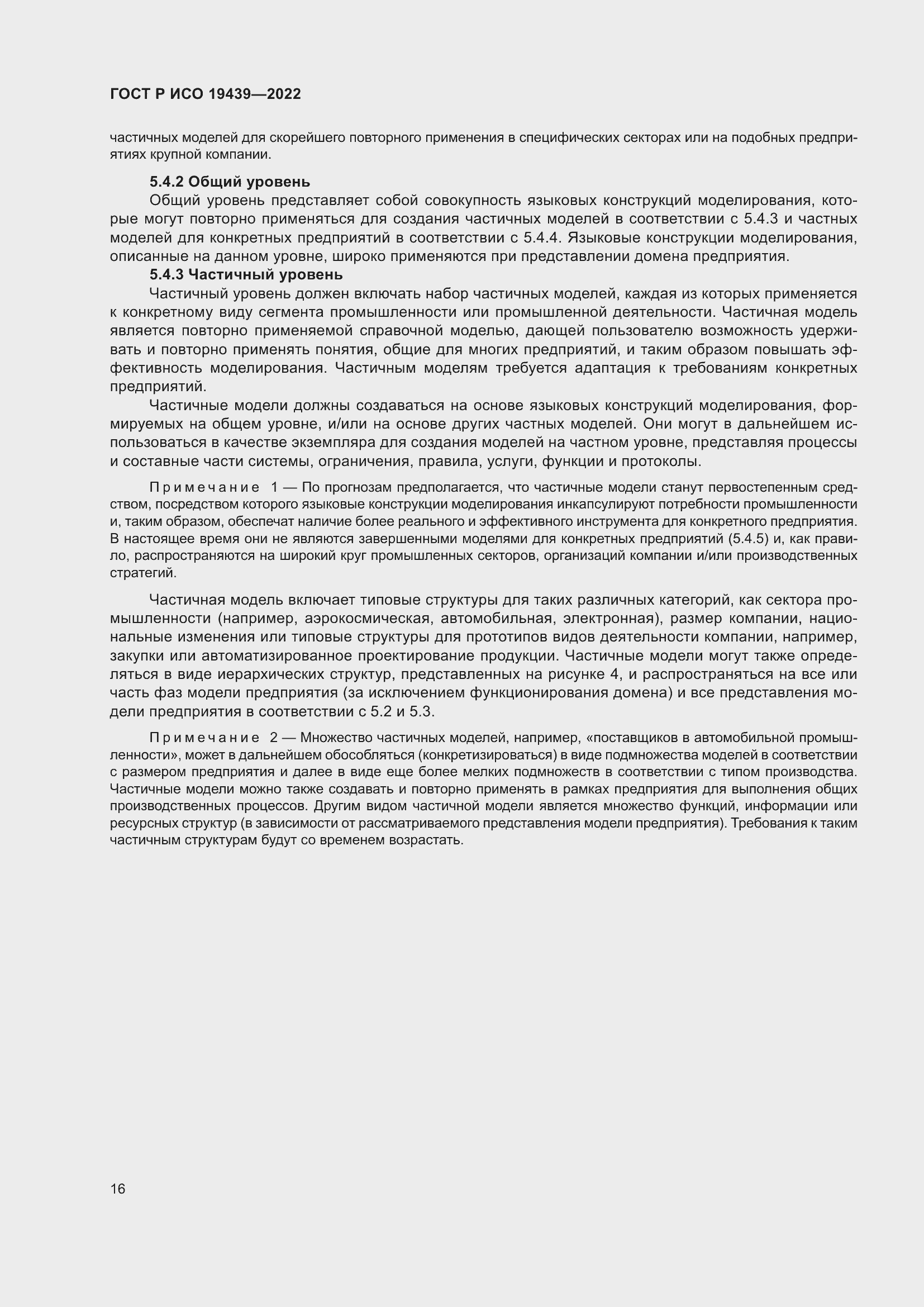 ГОСТ Р ИСО 19439—2022

частичных моделей для скорейшего повторного применения в специфических секторах или на подобных предприятиях крупной компании.

5.4.2 Общий уровень

Общий уровень представляет собой совокупность языковых конструкций моделирования, которые могут повторно применяться для создания частичных моделей в соответствии с 5.4.3 и частных моделей для конкретных предприятий в соответствии с 5.4.4. Языковые конструкции моделирования, описанные на данном уровне, широко применяются при представлении домена предприятия.

5.4.3 Частичный уровень

Частичный уровень должен включать набор частичных моделей, каждая из которых применяется к конкретному виду сегмента промышленности или промышленной деятельности. Частичная модель является повторно применяемой справочной моделью, дающей пользователю возможность удерживать и повторно применять понятия, общие для многих предприятий, и таким образом повышать эффективность моделирования. Частичным моделям требуется адаптация к требованиям конкретных предприятий.

Частичные модели должны создаваться на основе языковых конструкций моделирования, формируемых на общем уровне, и/или на основе других частных моделей. Они могут в дальнейшем использоваться в качестве экземпляра для создания моделей на частном уровне, представляя процессы и составные части системы, ограничения, правила, услуги, функции и протоколы.

Примечание 1 — По прогнозам предполагается, что частичные модели станут первостепенным средством, посредством которого языковые конструкции моделирования инкапсулируют потребности промышленности и, таким образом, обеспечат наличие более реального и эффективного инструмента для конкретного предприятия. В настоящее время они не являются завершенными моделями для конкретных предприятий (5.4.5) и, как правило, распространяются на широкий круг промышленных секторов, организаций компании и/или производственных стратегий.

Частичная модель включает типовые структуры для таких различных категорий, как сектора промышленности (например, аэрокосмическая, автомобильная, электронная), размер компании, национальные изменения или типовые структуры для прототипов видов деятельности компании, например, закупки или автоматизированное проектирование продукции. Частичные модели могут также определяться в виде иерархических структур, представленных на рисунке 4, и распространяться на все или часть фаз модели предприятия (за исключением функционирования домена) и все представления модели предприятия в соответствии с 5.2 и 5.3.

Примечание 2 — Множество частичных моделей, например, «поставщиков в автомобильной промышленности», может в дальнейшем обособляться (конкретизироваться) в виде подмножества моделей в соответствии с размером предприятия и далее в виде еще более мелких подмножеств в соответствии с типом производства. Частичные модели можно также создавать и повторно применять в рамках предприятия для выполнения общих производственных процессов. Другим видом частичной модели является множество функций, информации или ресурсных структур (в зависимости от рассматриваемого представления модели предприятия). Требования к таким частичным структурам будут со временем возрастать.

16